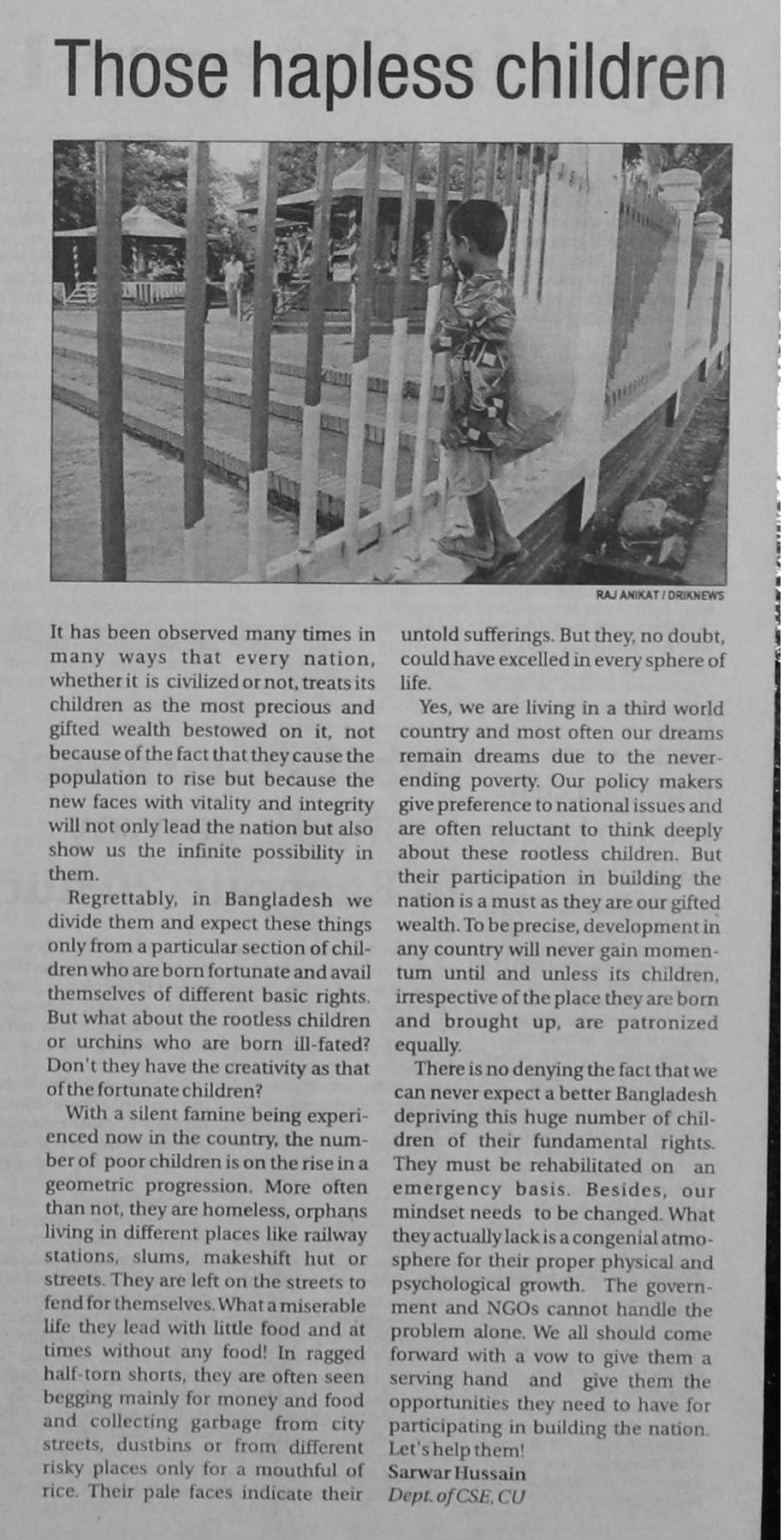 Those hapless children

RAJ ANIKAT / DRIKNEWS

It has been observed many times in many ways that every nation, whether it is civilized or not, treats its children as the most precious and gifted wealth bestowed on it, not because of the fact that they cause the population to rise but because the new faces with vitality and integrity will not only lead the nation but also show us the infinite possibility in them.

Regrettably, in Bangladesh we divide them and expect these things only from a particular section of children who are born fortunate and avail themselves of different basic rights. But what about the rootless children or urchins who are born ill-fated? Don't they have the creativity as that of the fortunate children?

With a silent famine being experienced now in the country, the number of poor children is on the rise in a geometric progression. More often than not, they are homeless, orphans living in different places like railway stations, slums, makeshift hut or streets. They are left on the streets to fend for themselves. What a miserable life they lead with little food and at times without any food! In ragged half-torn shorts, they are often seen begging mainly for money and food and collecting garbage from city streets, dustbins or from different risky places only for a mouthful of rice. Their pale faces indicate their untold sufferings. But they, no doubt, could have excelled in every sphere of life.

Yes, we are living in a third world country and most often our dreams remain dreams due to the never-ending poverty. Our policy makers give preference to national issues and are often reluctant to think deeply about these rootless children. But their participation in building the nation is a must as they are our gifted wealth. To be precise, development in any country will never gain momentum until and unless its children, irrespective of the place they are born and brought up, are patronized equally.

There is no denying the fact that we can never expect a better Bangladesh depriving this huge number of children of their fundamental rights. They must be rehabilitated on an emergency basis. Besides, our mindset needs to be changed. What they actually lack is a congenial atmosphere for their proper physical and psychological growth. The government and NGOs cannot handle the problem alone. We all should come forward with a vow to give them a serving hand and give them the opportunities they need to have for participating in building the nation. Let's help them!

Sarwar Hussain
Dept. of CSE, CU